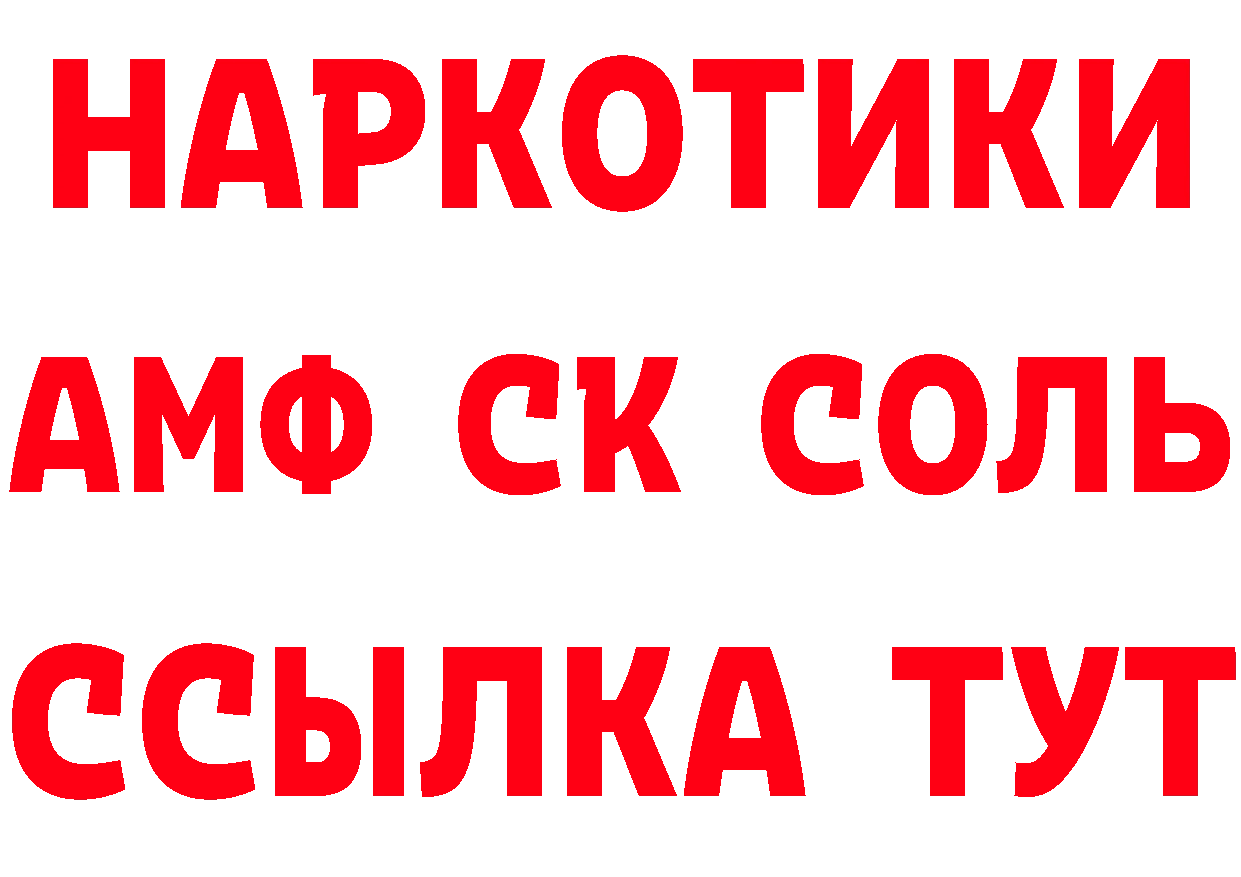 НАРКОТИКИ
АМФ СК СОЛЬ
ССЫЛКА ТУТ